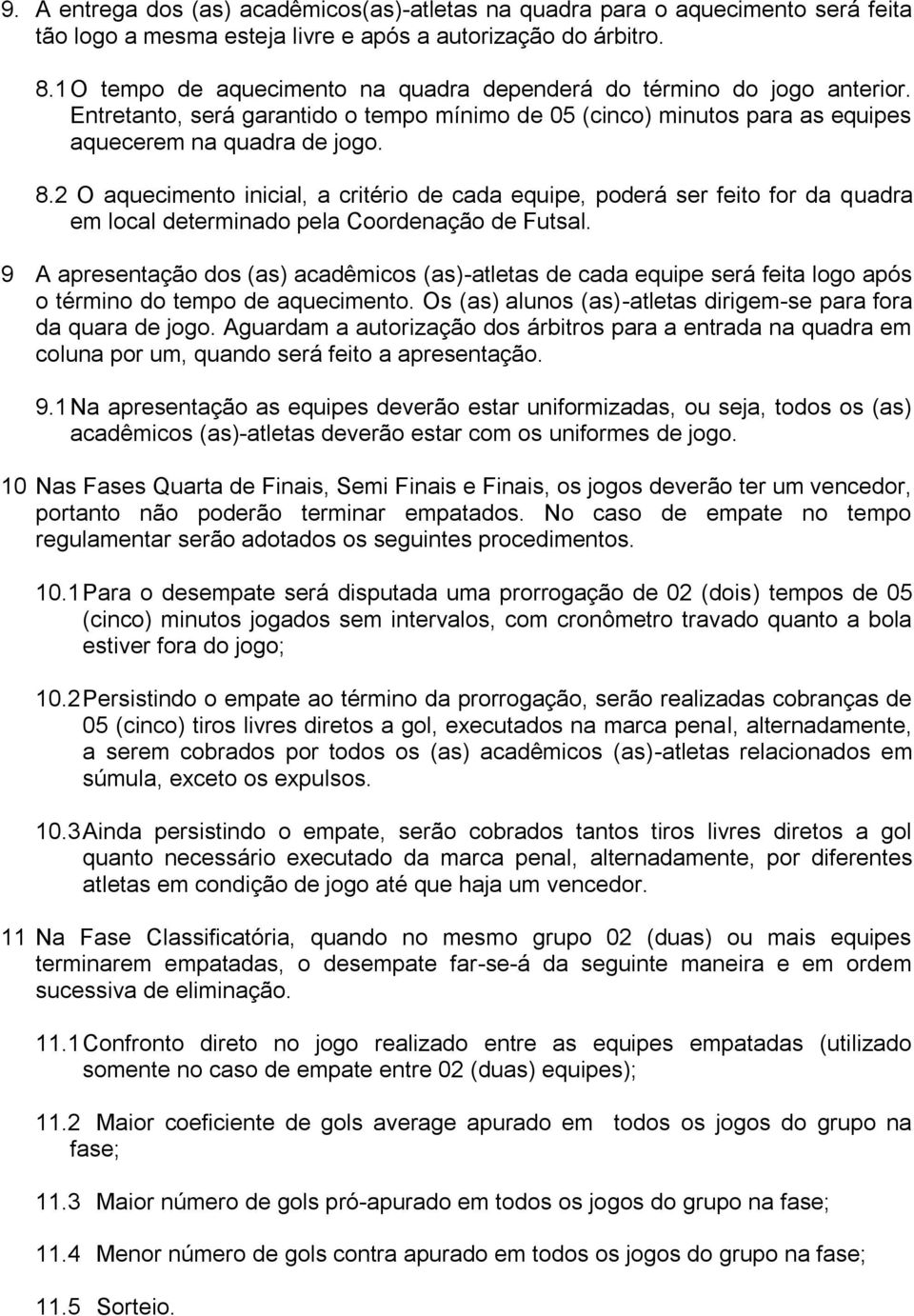 9. A entrega dos (as) acadêmicos(as)-atletas na quadra para o aquecimento será feita tão logo a mesma esteja livre e após a autorização do árbitro.

8.1 O tempo de aquecimento na quadra dependerá do término do jogo anterior. Entretanto, será garantido o tempo mínimo de 05 (cinco) minutos para as equipes aquecerem na quadra de jogo.

8.2 O aquecimento inicial, a critério de cada equipe, poderá ser feito for da quadra em local determinado pela Coordenação de Futsal.

9 A apresentação dos (as) acadêmicos (as)-atletas de cada equipe será feita logo após o término do tempo de aquecimento. Os (as) alunos (as)-atletas dirigem-se para fora da quara de jogo. Aguardam a autorização dos árbitros para a entrada na quadra em coluna por um, quando será feito a apresentação.

9.1 Na apresentação as equipes deverão estar uniformizadas, ou seja, todos os (as) acadêmicos (as)-atletas deverão estar com os uniformes de jogo.

10 Nas Fases Quarta de Finais, Semi Finais e Finais, os jogos deverão ter um vencedor, portanto não poderão terminar empatados. No caso de empate no tempo regulamentar serão adotados os seguintes procedimentos.

10.1 Para o desempate será disputada uma prorrogação de 02 (dois) tempos de 05 (cinco) minutos jogados sem intervalos, com cronômetro travado quanto a bola estiver fora do jogo;

10.2 Persistindo o empate ao término da prorrogação, serão realizadas cobranças de 05 (cinco) tiros livres diretos a gol, executados na marca penal, alternadamente, a serem cobrados por todos os (as) acadêmicos (as)-atletas relacionados em súmula, exceto os expulsos.

10.3 Ainda persistindo o empate, serão cobrados tantos tiros livres diretos a gol quanto necessário executado da marca penal, alternadamente, por diferentes atletas em condição de jogo até que haja um vencedor.

11 Na Fase Classificatória, quando no mesmo grupo 02 (duas) ou mais equipes terminarem empatadas, o desempate far-se-á da seguinte maneira e em ordem sucessiva de eliminação.

11.1 Confronto direto no jogo realizado entre as equipes empatadas (utilizado somente no caso de empate entre 02 (duas) equipes);

11.2 Maior coeficiente de gols average apurado em todos os jogos do grupo na fase;

11.3 Maior número de gols pró-apurado em todos os jogos do grupo na fase;

11.4 Menor número de gols contra apurado em todos os jogos do grupo na fase;

11.5 Sorteio.